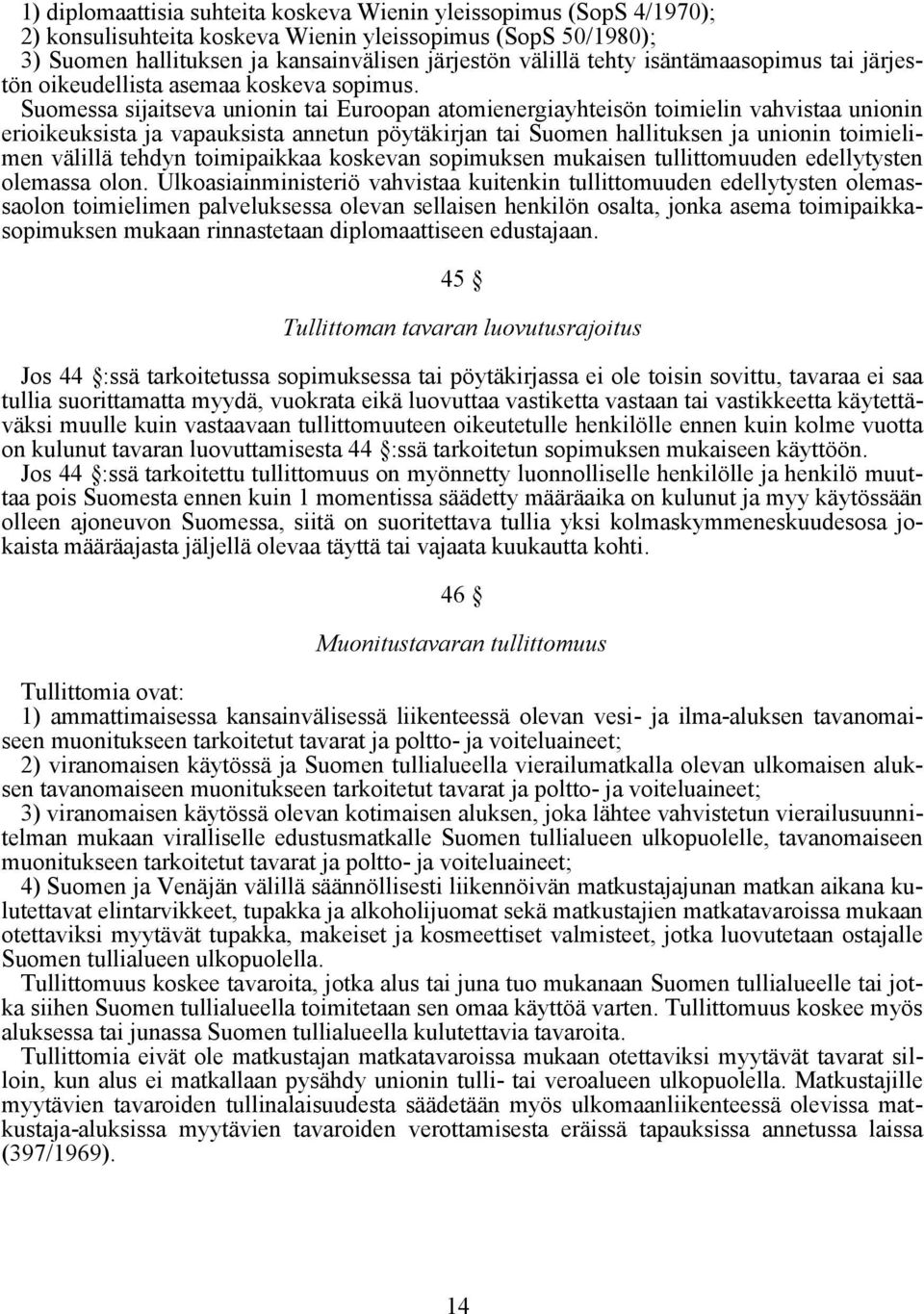 1) diplomaattisia suhteita koskeva Wienin yleissopimus (SopS 4/1970);
2) konsulisuhteita koskeva Wienin yleissopimus (SopS 50/1980);
3) Suomen hallituksen ja kansainvälisen järjestön välillä tehty isäntämaasopimus tai järjestön oikeudellista asemaa koskeva sopimus.

Suomessa sijaitseva unionin tai Euroopan atomienergiayhteisön toimielin vahvistaa unionin erioikeuksista ja vapauksista annetun pöytäkirjan tai Suomen hallituksen ja unionin toimielimen välillä tehdyn toimipaikkaa koskevan sopimuksen mukaisen tullittomuuden edellytysten olemassa olon. Ulkoasiainministeriö vahvistaa kuitenkin tullittomuuden edellytysten olemassaolon toimielimen palveluksessa olevan sellaisen henkilön osalta, jonka asema toimipaikkasopimuksen mukaan rinnastetaan diplomaattiseen edustajaan.

45 §

Tullittoman tavaran luovutusrajoitus

Jos 44 §:ssä tarkoitetussa sopimuksessa tai pöytäkirjassa ei ole toisin sovittu, tavaraa ei saa tullia suorittamatta myydä, vuokrata eikä luovuttaa vastiketta vastaan tai vastikkeetta käytettäväksi muulle kuin vastaavaan tullittomuuteen oikeutetulle henkilölle ennen kuin kolme vuotta on kulunut tavaran luovuttamisesta 44 §:ssä tarkoitetun sopimuksen mukaiseen käyttöön.

Jos 44 §:ssä tarkoitettu tullittomuus on myönnetty luonnolliselle henkilölle ja henkilö muuttaa pois Suomesta ennen kuin 1 momentissa säädetty määräaika on kulunut ja myy käytössään olleen ajoneuvon Suomessa, siitä on suoritettava tullia yksi kolmaskymmeneskuudesosa jokaista määräajasta jäljellä olevaa täyttä tai vajaata kuukautta kohti.

46 §

Muonitustavaran tullittomuus

Tullittomia ovat:
1) ammattimaisessa kansainvälisessä liikenteessä olevan vesi- ja ilma-aluksen tavanomaiseen muonitukseen tarkoitetut tavarat ja poltto- ja voiteluaineet;
2) viranomaisen käytössä ja Suomen tullialueella vierailumatkalla olevan ulkomaisen aluksen tavanomaiseen muonitukseen tarkoitetut tavarat ja poltto- ja voiteluaineet;
3) viranomaisen käytössä olevan kotimaisen aluksen, joka lähtee vahvistetun vierailusuunnitelman mukaan viralliselle edustusmatkalle Suomen tullialueen ulkopuolelle, tavanomaiseen muonitukseen tarkoitetut tavarat ja poltto- ja voiteluaineet;
4) Suomen ja Venäjän välillä säännöllisesti liikennöivän matkustajajunan matkan aikana kulutettavat elintarvikkeet, tupakka ja alkoholijuomat sekä matkustajien matkatavaroissa mukaan otettaviksi myytävät tupakka, makeiset ja kosmeettiset valmisteet, jotka luovutetaan ostajalle Suomen tullialueen ulkopuolella.

Tullittomuus koskee tavaroita, jotka alus tai juna tuo mukanaan Suomen tullialueelle tai jotka siihen Suomen tullialueella toimitetaan sen omaa käyttöä varten. Tullittomuus koskee myös aluksessa tai junassa Suomen tullialueella kulutettavia tavaroita.

Tullittomia eivät ole matkustajan matkatavaroissa mukaan otettaviksi myytävät tavarat silloin, kun alus ei matkallaan pysähdy unionin tulli- tai veroalueen ulkopuolella. Matkustajille myytävien tavaroiden tullinalaisuudesta säädetään myös ulkomaanliikenteessä olevissa matkustaja-aluksissa myytävien tavaroiden verottamisesta eräissä tapauksissa annetussa laissa (397/1969).

14